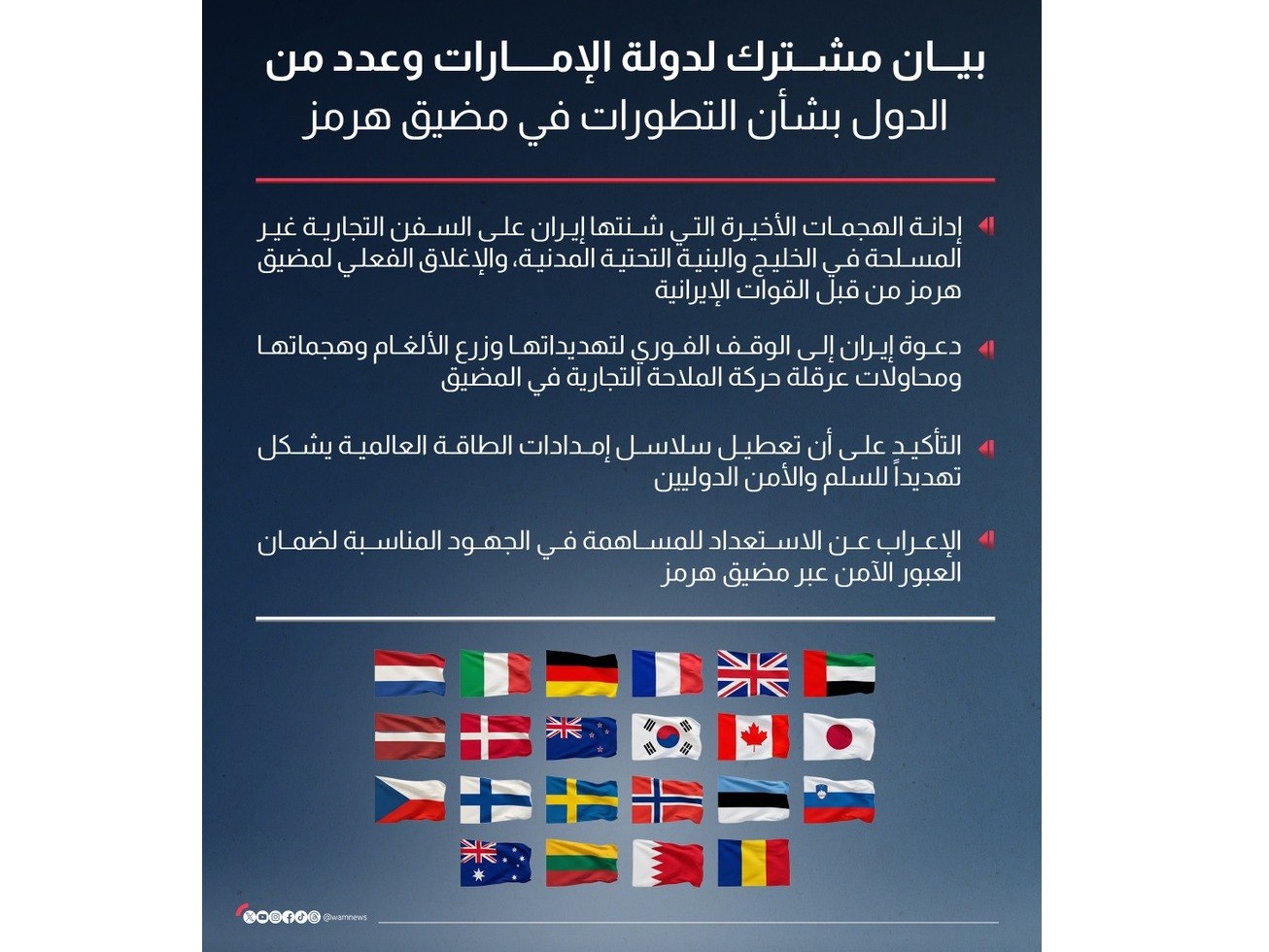 بيان مشترك لدولة الإمارات وعدد من الدول بشأن التطورات في مضيق هرمز

إدانة الهجمات الأخيرة التي شنتها إيران على السفن التجارية غير المسلحة في الخليج والبنية التحتية المدنية، والإغلاق الفعلي لمضيق هرمز من قبل القوات الإيرانية

دعوة إيران إلى الوقف الفوري لتهديداتها وزرع الألغام وهجماتها ومحاولات عرقلة حركة الملاحة التجارية في المضيق

التأكيد على أن تعطيل سلاسل إمدادات الطاقة العالمية يشكل تهديداً للسلم والأمن الدوليين

الإعراب عن الاستعداد للمساهمة في الجهود المناسبة لضمان العبور الآمن عبر مضيق هرمز

@wamnews